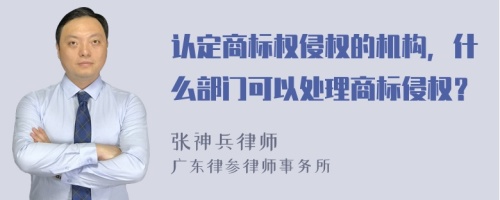 认定商标权侵权的机构，什么部门可以处理商标侵权？

张神兵律师
广东律参律师事务所